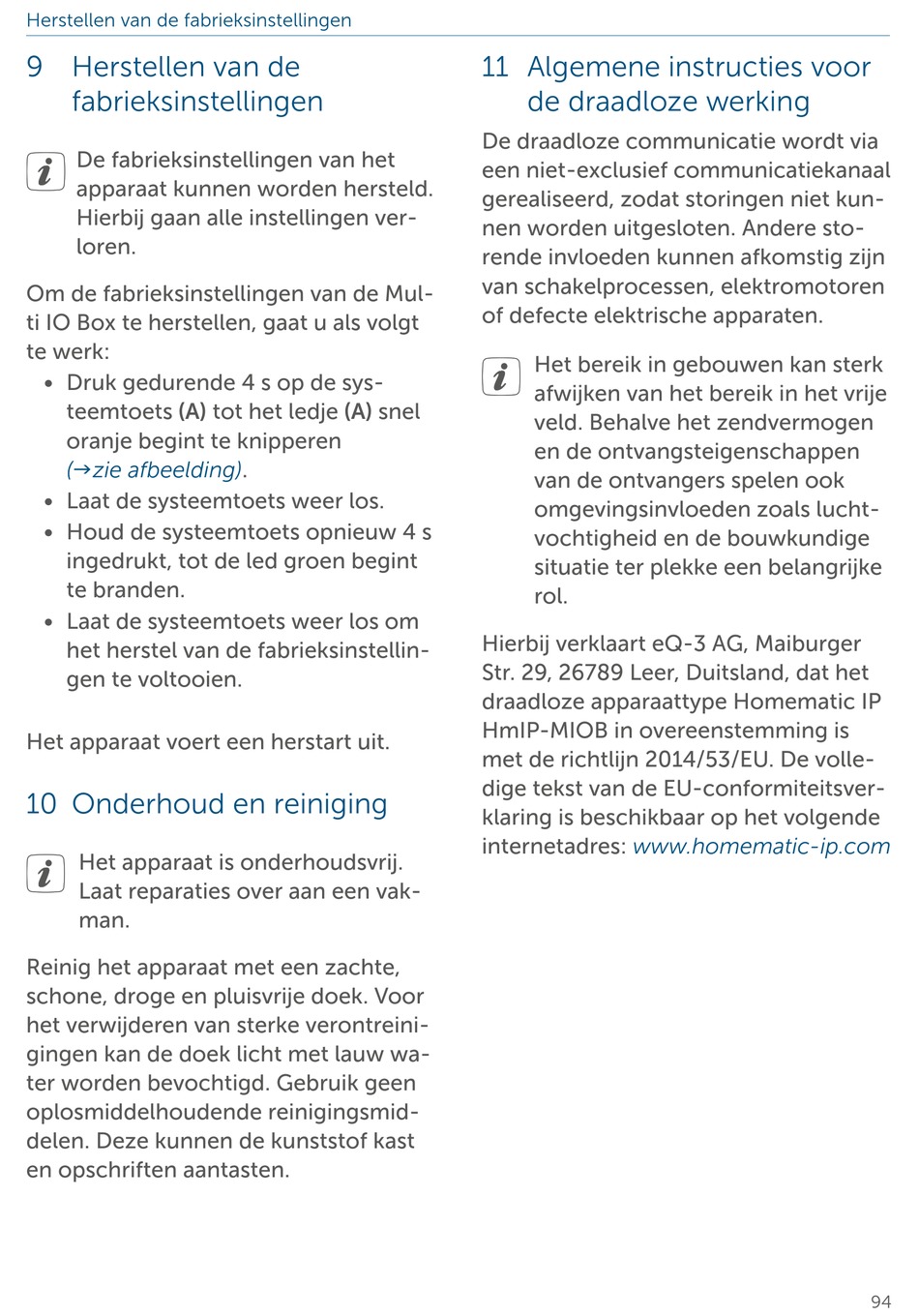 Herstellen van de fabrieksinstellingen

9 Herstellen van de fabrieksinstellingen

De fabrieksinstellingen van het apparaat kunnen worden hersteld. Hierbij gaan alle instellingen verloren.

Om de fabrieksinstellingen van de Multi IO Box te herstellen, gaat u als volgt te werk:
• Druk gedurende 4 s op de systeemtoets (A) tot het ledje (A) snel oranje begint te knipperen (→zie afbeelding).
• Laat de systeemtoets weer los.
• Houd de systeemtoets opnieuw 4 s ingedrukt, tot de led groen begint te branden.
• Laat de systeemtoets weer los om het herstel van de fabrieksinstellingen te voltooien.

Het apparaat voert een herstart uit.

10 Onderhoud en reiniging

Het apparaat is onderhoudsvrij. Laat reparaties over aan een vakman.

Reinig het apparaat met een zachte, schone, droge en pluisvrije doek. Voor het verwijderen van sterke verontreinigingen kan de doek licht met lauw water worden bevochtigd. Gebruik geen oplosmiddelhoudende reinigingsmiddelen. Deze kunnen de kunststof kast en opschriften aantasten.

11 Algemene instructies voor de draadloze werking

De draadloze communicatie wordt via een niet-exclusief communicatiekanaal gerealiseerd, zodat storingen niet kunnen worden uitgesloten. Andere storende invloeden kunnen afkomstig zijn van schakelprocessen, elektromotoren of defecte elektrische apparaten.

Het bereik in gebouwen kan sterk afwijken van het bereik in het vrije veld. Behalve het zendvermogen en de ontvangsteigenschappen van de ontvangers spelen ook omgevingsinvloeden zoals luchtvochtigheid en de bouwkundige situatie ter plekke een belangrijke rol.

Hierbij verklaart eQ-3 AG, Maiburger Str. 29, 26789 Leer, Duitsland, dat het draadloze apparaattype Homematic IP HmIP-MIOB in overeenstemming is met de richtlijn 2014/53/EU. De volledige tekst van de EU-conformiteitsverklaring is beschikbaar op het volgende internetadres: www.homematic-ip.com

94